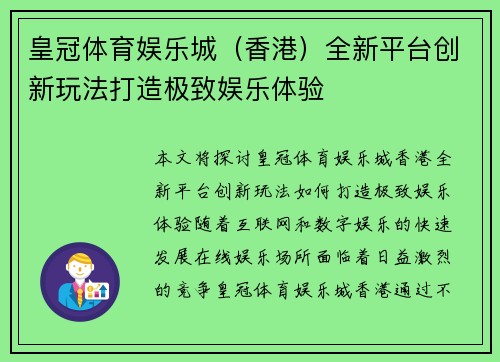 皇冠体育娱乐城（香港）全新平台创新玩法打造极致娱乐体验

本文将探讨皇冠体育娱乐城香港全新平台创新玩法如何打造极致娱乐体验随着互联网和数字娱乐的快速发展在线娱乐场所面临着日益激烈的竞争皇冠体育娱乐城香港通过不